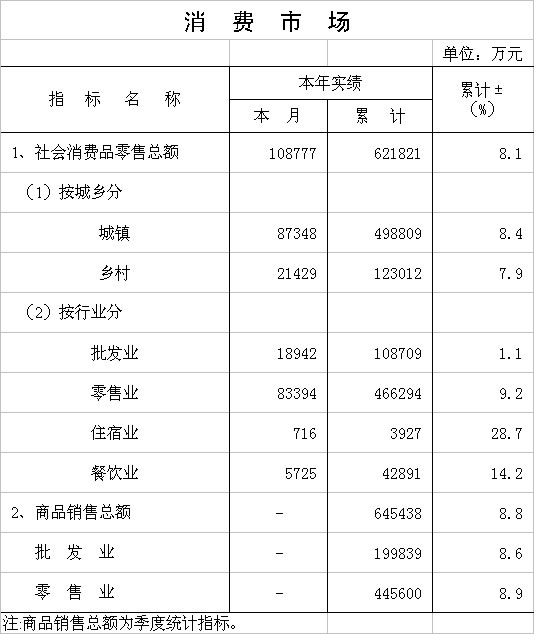 消 费 市 场

单位：万元

| 指 标 名 称 | 本年实绩 本 月 | 本年实绩 累 计 | 累计±（%） |
|---|---|---|---|
| 1、社会消费品零售总额 | 108777 | 621821 | 8.1 |
| （1）按城乡分 | | | |
| 城镇 | 87348 | 498809 | 8.4 |
| 乡村 | 21429 | 123012 | 7.9 |
| （2）按行业分 | | | |
| 批发业 | 18942 | 108709 | 1.1 |
| 零售业 | 83394 | 466294 | 9.2 |
| 住宿业 | 716 | 3927 | 28.7 |
| 餐饮业 | 5725 | 42891 | 14.2 |
| 2、商品销售总额 | - | 645438 | 8.8 |
| 批 发 业 | - | 199839 | 8.6 |
| 零 售 业 | - | 445600 | 8.9 |

注:商品销售总额为季度统计指标。